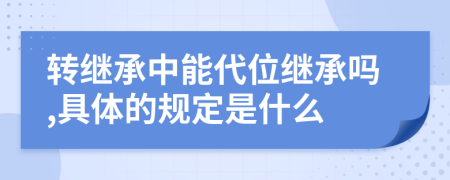 转继承中能代位继承吗,具体的规定是什么